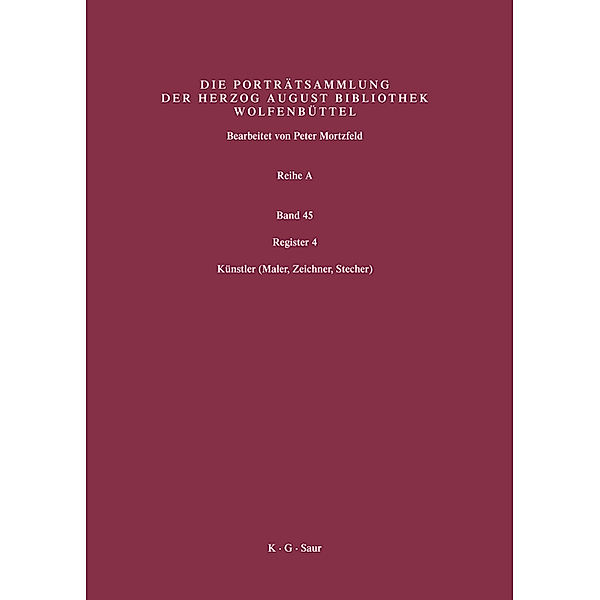 DIE PORTRÄTSAMMLUNG
DER HERZOG AUGUST BIBLIOTHEK
WOLFENBÜTTEL

Bearbeitet von Peter Mortzfeld

Reihe A

Band 45

Register 4

Künstler (Maler, Zeichner, Stecher)

K · G · Saur